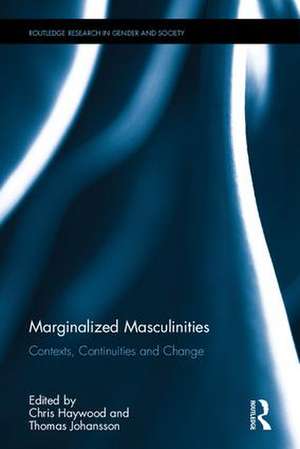 ROUTLEDGE RESEARCH IN GENDER AND SOCIETY

Marginalized Masculinities

Contexts, Continuities and Change

Edited by
Chris Haywood and
Thomas Johansson

ROUTLEDGE